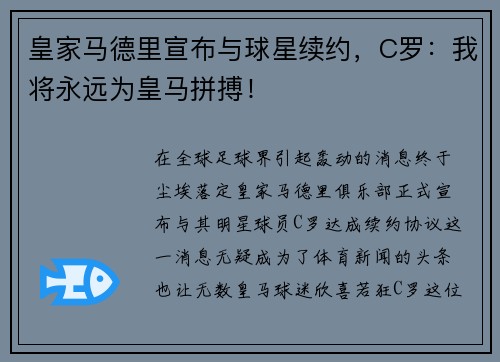 皇家马德里宣布与球星续约，C罗：我将永远为皇马拼搏！

在全球足球界引起轰动的消息终于尘埃落定皇家马德里俱乐部正式宣布与其明星球员C罗达成续约协议这一消息无疑成为了体育新闻的头条也让无数皇马球迷欣喜若狂C罗这位